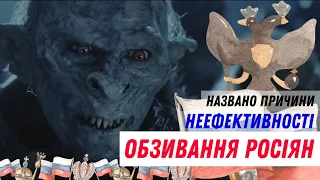 НАЗВАНО ПРИЧИНИ
НЕЕФЕКТИВНОСТІ
ОБЗИВАННЯ РОСІЯН